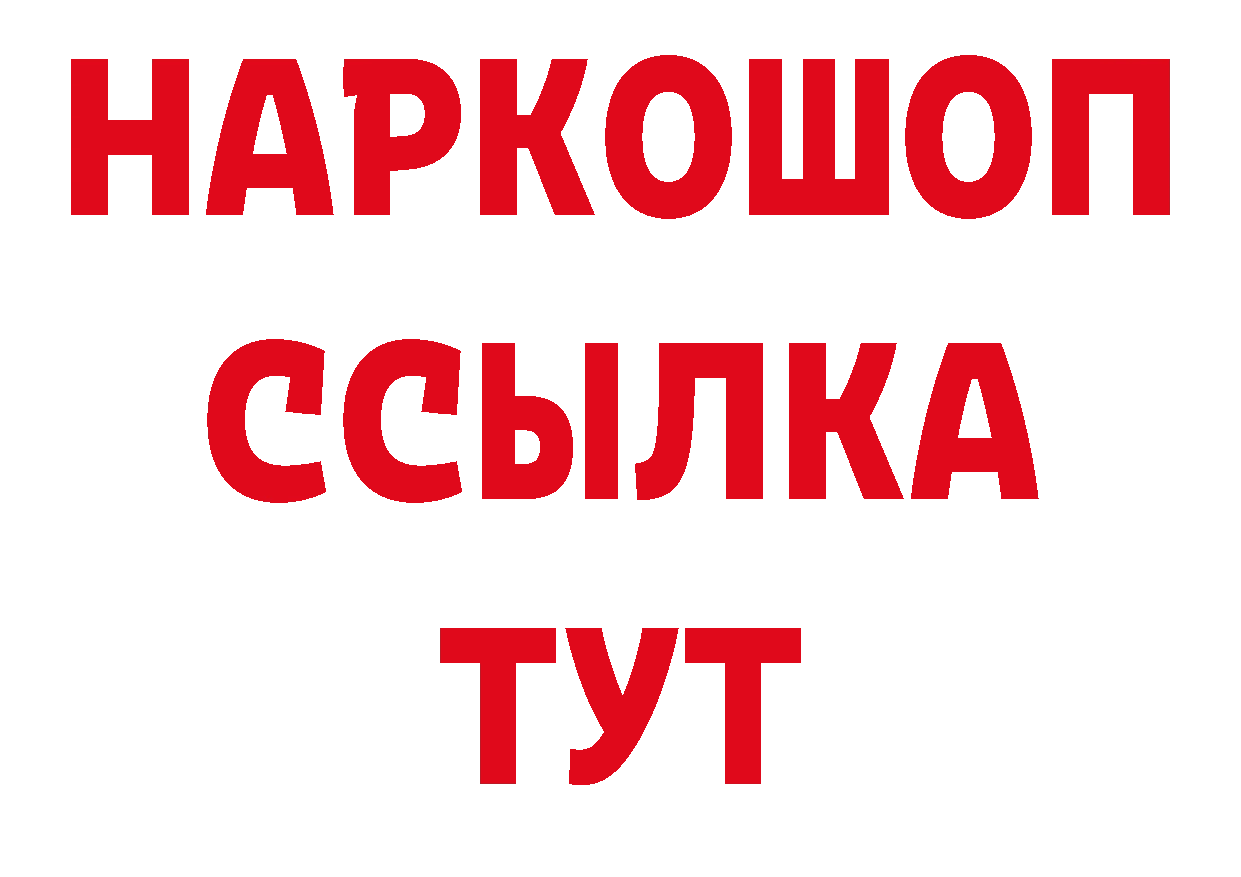 НАРКОШОП
ССЫЛКА
ТУТ